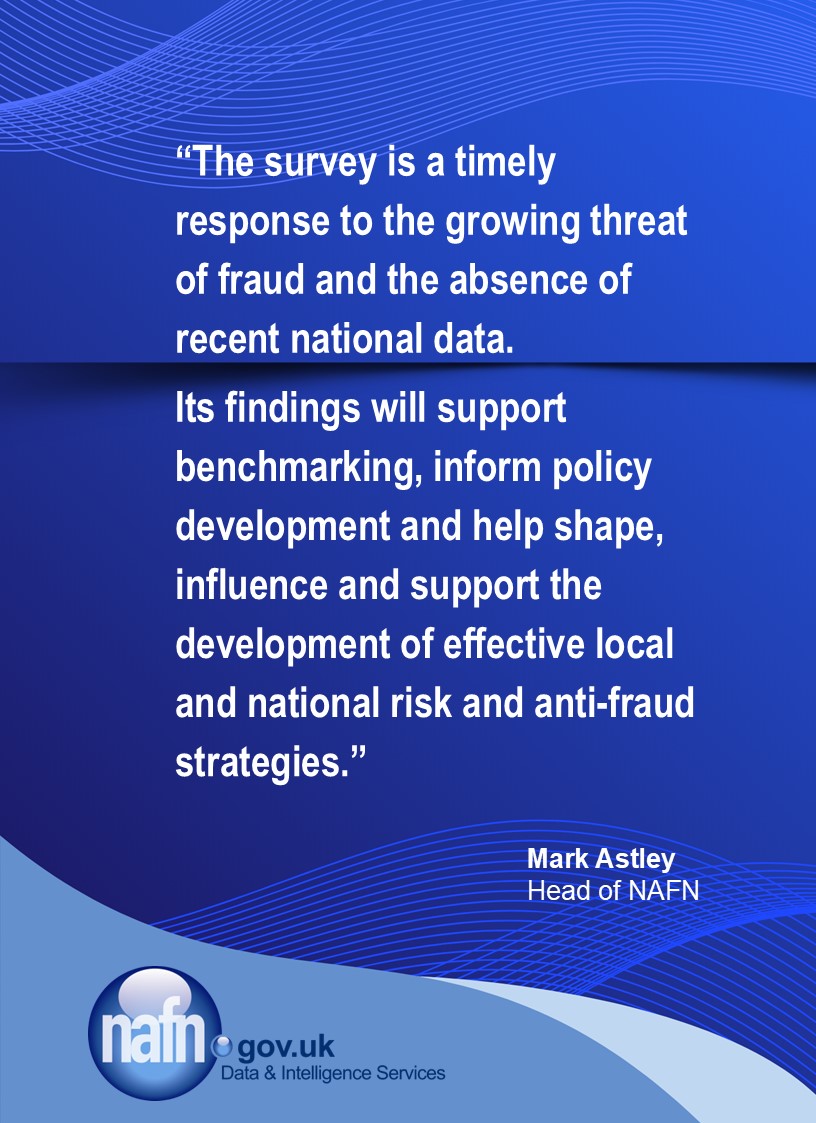 “The survey is a timely response to the growing threat of fraud and the absence of recent national data.

Its findings will support benchmarking, inform policy development and help shape, influence and support the development of effective local and national risk and anti-fraud strategies.”

Mark Astley
Head of NAFN

nafn.gov.uk
Data & Intelligence Services